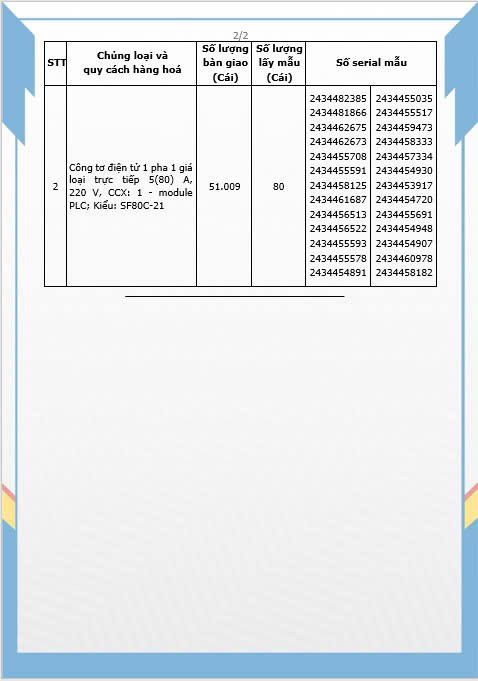 2/2

| STT | Chủng loại và quy cách hàng hoá | Số lượng bàn giao (Cái) | Số lượng lấy mẫu (Cái) | Số serial mẫu | |
|---|---|---|---|---|---|
| 2 | Công tơ điện tử 1 pha 1 giá loại trực tiếp 5(80) A, 220 V, CCX: 1 - module PLC; Kiểu: SF80C-21 | 51.009 | 80 | 2434482385 2434481866 2434462675 2434462673 2434455708 2434455591 2434458125 2434461687 2434456513 2434456522 2434455593 2434455578 2434454891 | 2434455035 2434455517 2434459473 2434458333 2434457334 2434454930 2434453917 2434454720 2434455691 2434454948 2434454907 2434460978 2434458182 |